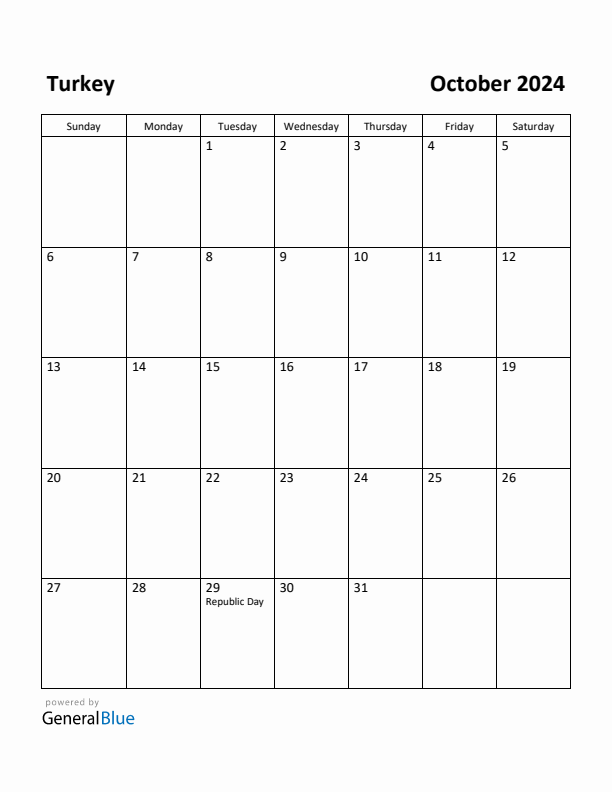 Turkey

October 2024

| Sunday | Monday | Tuesday | Wednesday | Thursday | Friday | Saturday |
|---|---|---|---|---|---|---|
| | | 1 | 2 | 3 | 4 | 5 |
| 6 | 7 | 8 | 9 | 10 | 11 | 12 |
| 13 | 14 | 15 | 16 | 17 | 18 | 19 |
| 20 | 21 | 22 | 23 | 24 | 25 | 26 |
| 27 | 28 | 29 Republic Day | 30 | 31 | | |

powered by
GeneralBlue